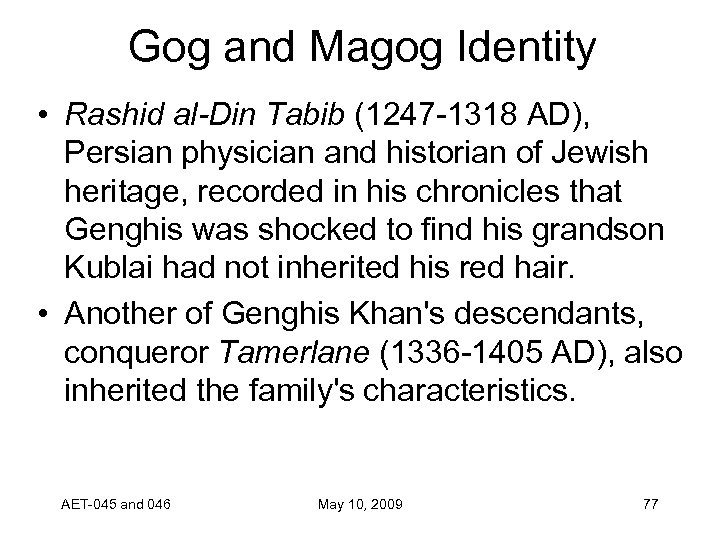 Gog and Magog Identity

• Rashid al-Din Tabib (1247-1318 AD), Persian physician and historian of Jewish heritage, recorded in his chronicles that Genghis was shocked to find his grandson Kublai had not inherited his red hair.

• Another of Genghis Khan's descendants, conqueror Tamerlane (1336-1405 AD), also inherited the family's characteristics.

AET-045 and 046

May 10, 2009

77